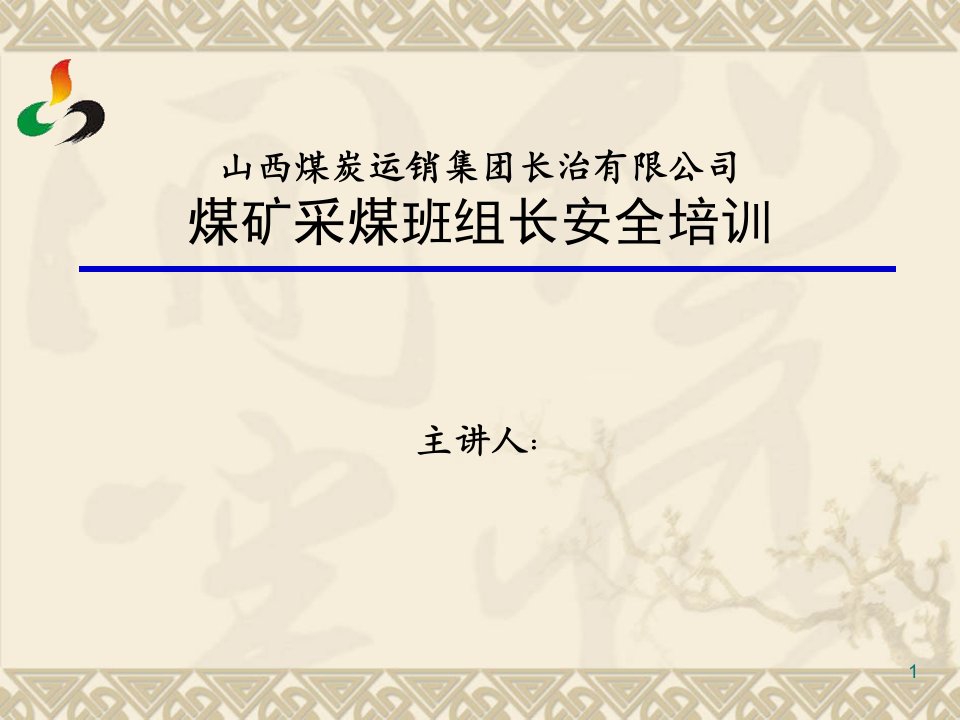 山西煤炭运销集团长治有限公司
煤矿采煤班组长安全培训

主讲人：

1